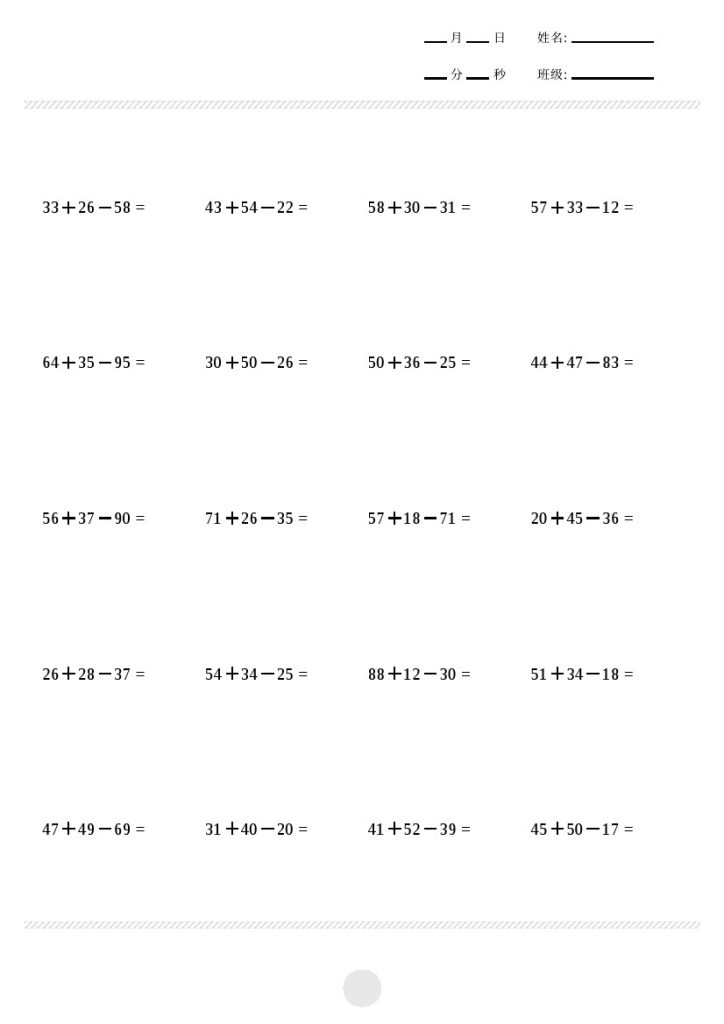 ___月___日 姓名:__________

___分___秒 班级:__________

$33+26-58=$ $43+54-22=$ $58+30-31=$ $57+33-12=$

$64+35-95=$ $30+50-26=$ $50+36-25=$ $44+47-83=$

$56+37-90=$ $71+26-35=$ $57+18-71=$ $20+45-36=$

$26+28-37=$ $54+34-25=$ $88+12-30=$ $51+34-18=$

$47+49-69=$ $31+40-20=$ $41+52-39=$ $45+50-17=$